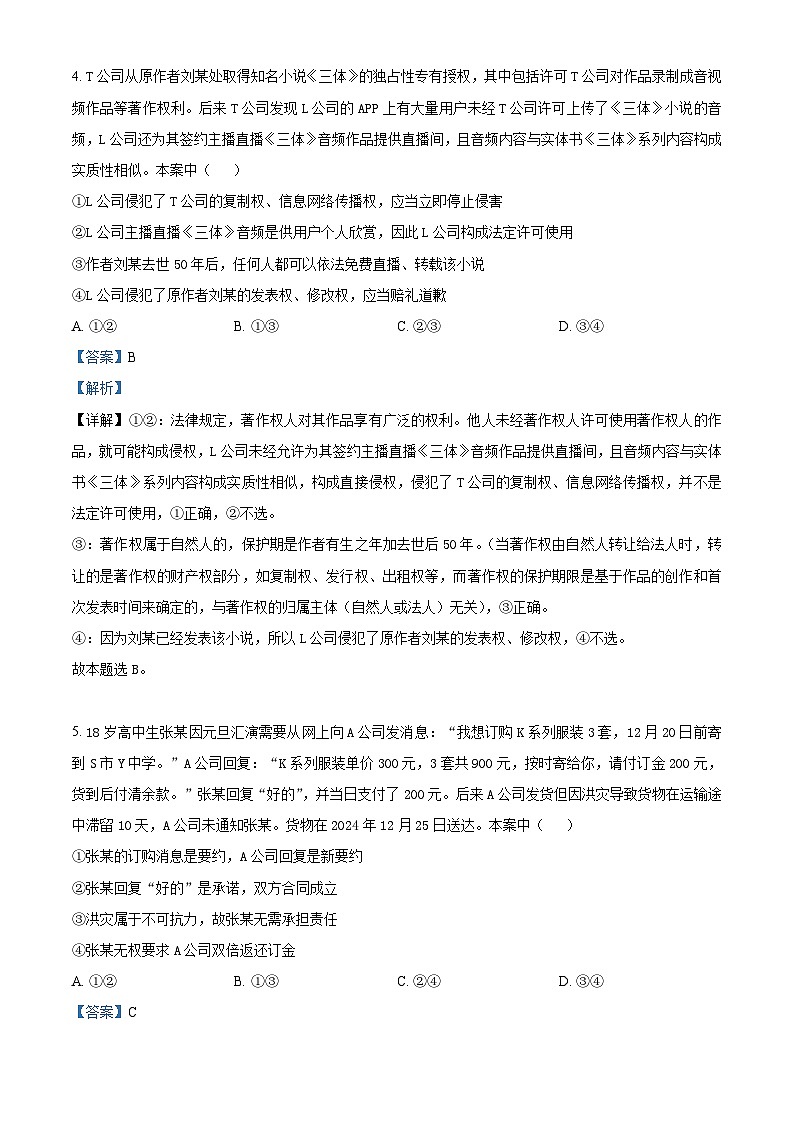 4. T公司从原作者刘某处取得知名小说《三体》的独占性专有授权，其中包括许可T公司对作品录制成音视频作品等著作权利。后来T公司发现L公司的APP上有大量用户未经T公司许可上传了《三体》小说的音频，L公司还为其签约主播直播《三体》音频作品提供直播间，且音频内容与实体书《三体》系列内容构成实质性相似。本案中（　　）

①L公司侵犯了T公司的复制权、信息网络传播权，应当立即停止侵害

②L公司主播直播《三体》音频是供用户个人欣赏，因此L公司构成法定许可使用

③作者刘某去世50年后，任何人都可以依法免费直播、转载该小说

④L公司侵犯了原作者刘某的发表权、修改权，应当赔礼道歉

A. ①②　　B. ①③　　C. ②③　　D. ③④

【答案】B

【解析】

【详解】①②：法律规定，著作权人对其作品享有广泛的权利。他人未经著作权人许可使用著作权人的作品，就可能构成侵权，L公司未经允许为其签约主播直播《三体》音频作品提供直播间，且音频内容与实体书《三体》系列内容构成实质性相似，构成直接侵权，侵犯了T公司的复制权、信息网络传播权，并不是法定许可使用，①正确，②不选。

③：著作权属于自然人的，保护期是作者有生之年加去世后50年。(当著作权由自然人转让给法人时，转让的是著作权的财产权部分，如复制权、发行权、出租权等，而著作权的保护期限是基于作品的创作和首次发表时间来确定的，与著作权的归属主体（自然人或法人）无关)，③正确。

④：因为刘某已经发表该小说，所以L公司侵犯了原作者刘某的发表权、修改权，④不选。

故本题选B。

5. 18岁高中生张某因元旦汇演需要从网上向A公司发消息：“我想订购K系列服装3套，12月20日前寄到S市Y中学。”A公司回复：“K系列服装单价300元，3套共900元，按时寄给你，请付订金200元，货到后付清余款。”张某回复“好的”，并当日支付了200元。后来A公司发货但因洪灾导致货物在运输途中滞留10天，A公司未通知张某。货物在2024年12月25日送达。本案中（　　）

①张某的订购消息是要约，A公司回复是新要约

②张某回复“好的”是承诺，双方合同成立

③洪灾属于不可抗力，故张某无需承担责任

④张某无权要求A公司双倍返还订金

A. ①②　　B. ①③　　C. ②④　　D. ③④

【答案】C